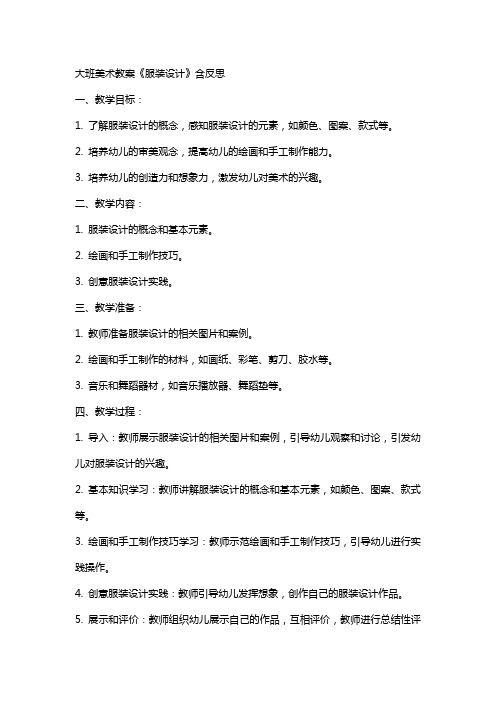 大班美术教案《服装设计》含反思

一、教学目标：

1. 了解服装设计的概念，感知服装设计的元素，如颜色、图案、款式等。

2. 培养幼儿的审美观念，提高幼儿的绘画和手工制作能力。

3. 培养幼儿的创造力和想象力，激发幼儿对美术的兴趣。

二、教学内容：

1. 服装设计的概念和基本元素。

2. 绘画和手工制作技巧。

3. 创意服装设计实践。

三、教学准备：

1. 教师准备服装设计的相关图片和案例。

2. 绘画和手工制作的材料，如画纸、彩笔、剪刀、胶水等。

3. 音乐和舞蹈器材，如音乐播放器、舞蹈垫等。

四、教学过程：

1. 导入：教师展示服装设计的相关图片和案例，引导幼儿观察和讨论，引发幼儿对服装设计的兴趣。

2. 基本知识学习：教师讲解服装设计的概念和基本元素，如颜色、图案、款式等。

3. 绘画和手工制作技巧学习：教师示范绘画和手工制作技巧，引导幼儿进行实践操作。

4. 创意服装设计实践：教师引导幼儿发挥想象，创作自己的服装设计作品。

5. 展示和评价：教师组织幼儿展示自己的作品，互相评价，教师进行总结性评